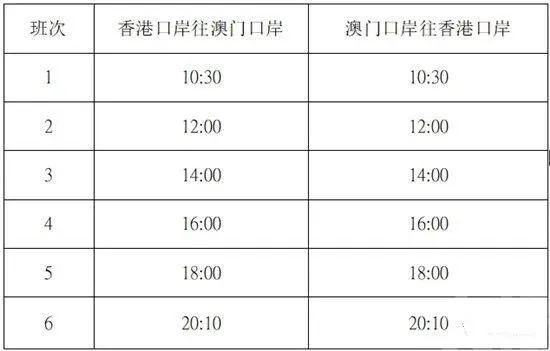 | 班次 | 香港口岸往澳门口岸 | 澳门口岸往香港口岸 |
|---|---|---|
| 1 | 10:30 | 10:30 |
| 2 | 12:00 | 12:00 |
| 3 | 14:00 | 14:00 |
| 4 | 16:00 | 16:00 |
| 5 | 18:00 | 18:00 |
| 6 | 20:10 | 20:10 |